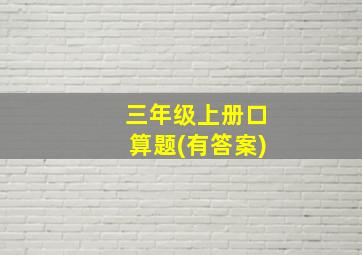 三年级上册口算题(有答案)